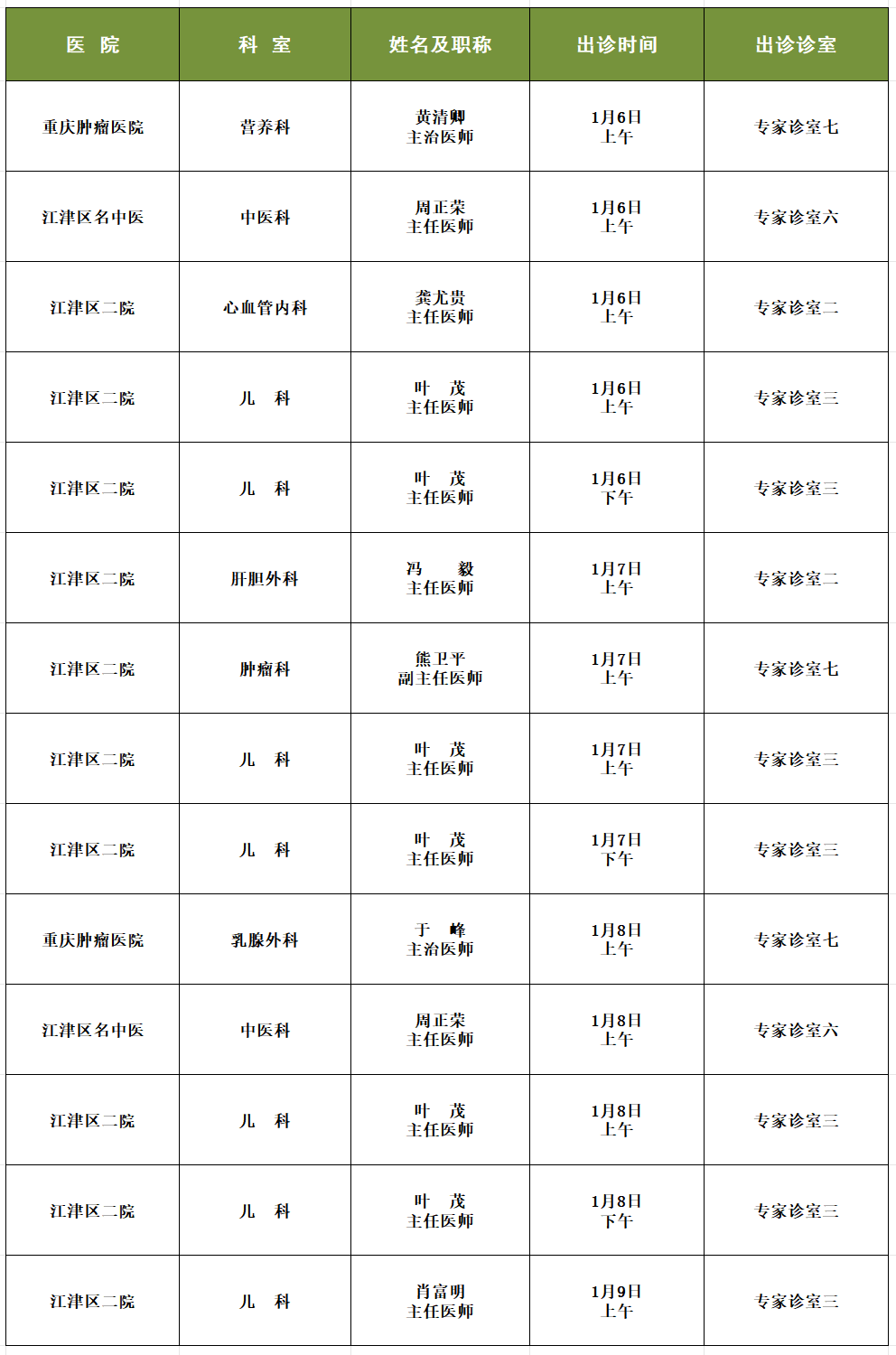 | 医 院 | 科 室 | 姓名及职称 | 出诊时间 | 出诊诊室 |
|---|---|---|---|---|
| 重庆肿瘤医院 | 营养科 | 黄清卿 主治医师 | 1月6日 上午 | 专家诊室七 |
| 江津区名中医 | 中医科 | 周正荣 主任医师 | 1月6日 上午 | 专家诊室六 |
| 江津区二院 | 心血管内科 | 龚尤贵 主任医师 | 1月6日 上午 | 专家诊室二 |
| 江津区二院 | 儿 科 | 叶 茂 主任医师 | 1月6日 上午 | 专家诊室三 |
| 江津区二院 | 儿 科 | 叶 茂 主任医师 | 1月6日 下午 | 专家诊室三 |
| 江津区二院 | 肝胆外科 | 冯 毅 主任医师 | 1月7日 上午 | 专家诊室二 |
| 江津区二院 | 肿瘤科 | 熊卫平 副主任医师 | 1月7日 上午 | 专家诊室七 |
| 江津区二院 | 儿 科 | 叶 茂 主任医师 | 1月7日 上午 | 专家诊室三 |
| 江津区二院 | 儿 科 | 叶 茂 主任医师 | 1月7日 下午 | 专家诊室三 |
| 重庆肿瘤医院 | 乳腺外科 | 于 峰 主治医师 | 1月8日 上午 | 专家诊室七 |
| 江津区名中医 | 中医科 | 周正荣 主任医师 | 1月8日 上午 | 专家诊室六 |
| 江津区二院 | 儿 科 | 叶 茂 主任医师 | 1月8日 上午 | 专家诊室三 |
| 江津区二院 | 儿 科 | 叶 茂 主任医师 | 1月8日 下午 | 专家诊室三 |
| 江津区二院 | 儿 科 | 肖富明 主任医师 | 1月9日 上午 | 专家诊室三 |